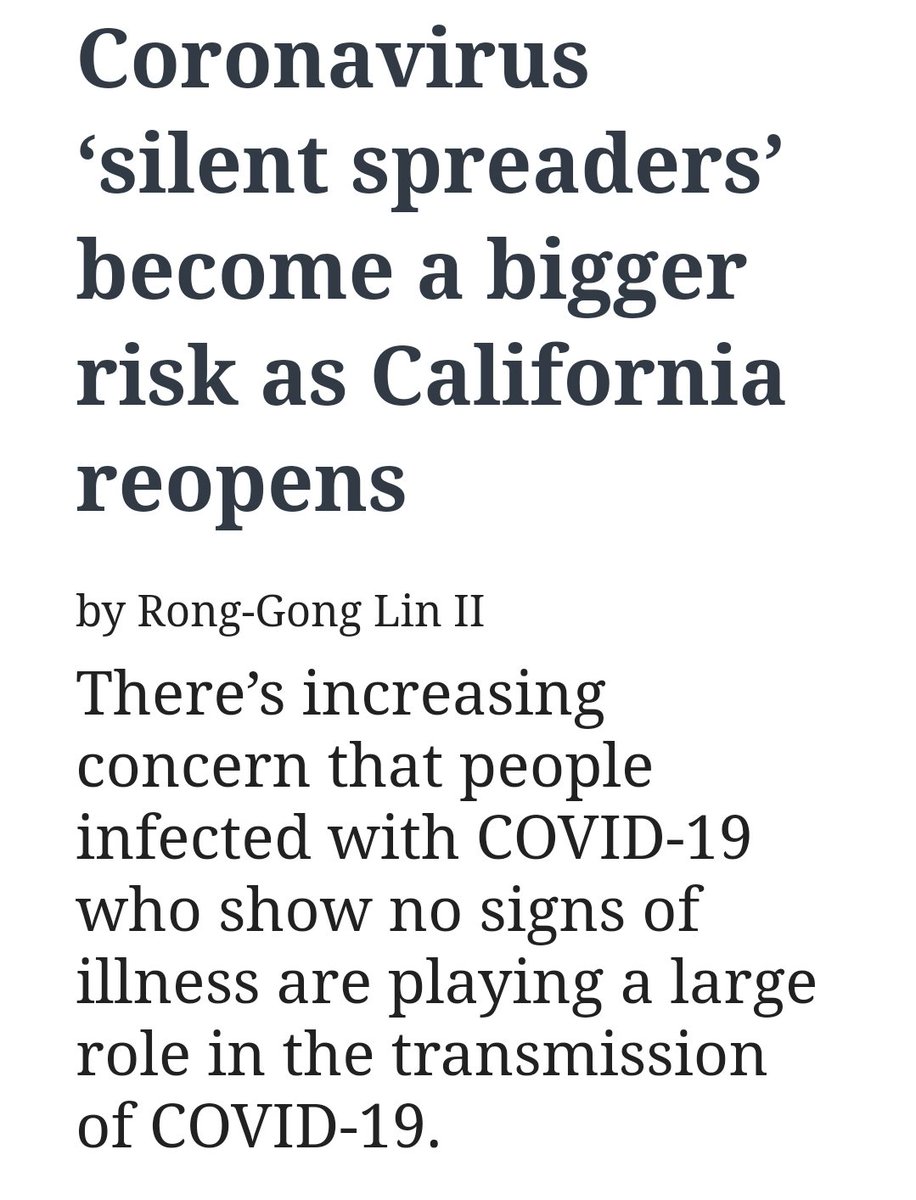 Coronavirus ‘silent spreaders’ become a bigger risk as California reopens

by Rong-Gong Lin II

There’s increasing concern that people infected with COVID-19 who show no signs of illness are playing a large role in the transmission of COVID-19.